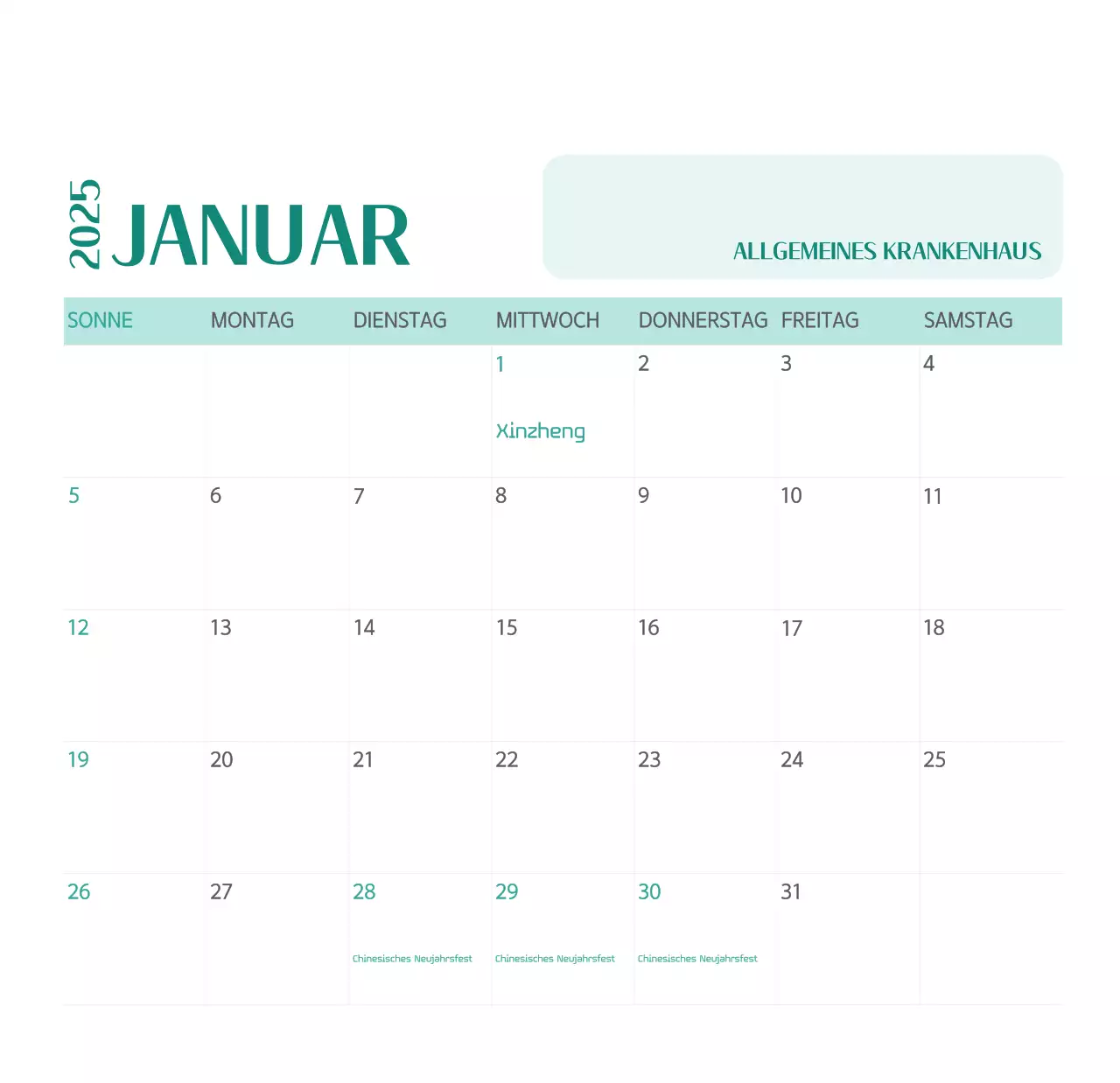 2025 JANUAR

ALLGEMEINES KRANKENHAUS

| SONNE | MONTAG | DIENSTAG | MITTWOCH | DONNERSTAG | FREITAG | SAMSTAG |
|---|---|---|---|---|---|---|
| | | | 1 Xinzheng | 2 | 3 | 4 |
| 5 | 6 | 7 | 8 | 9 | 10 | 11 |
| 12 | 13 | 14 | 15 | 16 | 17 | 18 |
| 19 | 20 | 21 | 22 | 23 | 24 | 25 |
| 26 | 27 | 28 Chinesisches Neujahrsfest | 29 Chinesisches Neujahrsfest | 30 Chinesisches Neujahrsfest | 31 | |